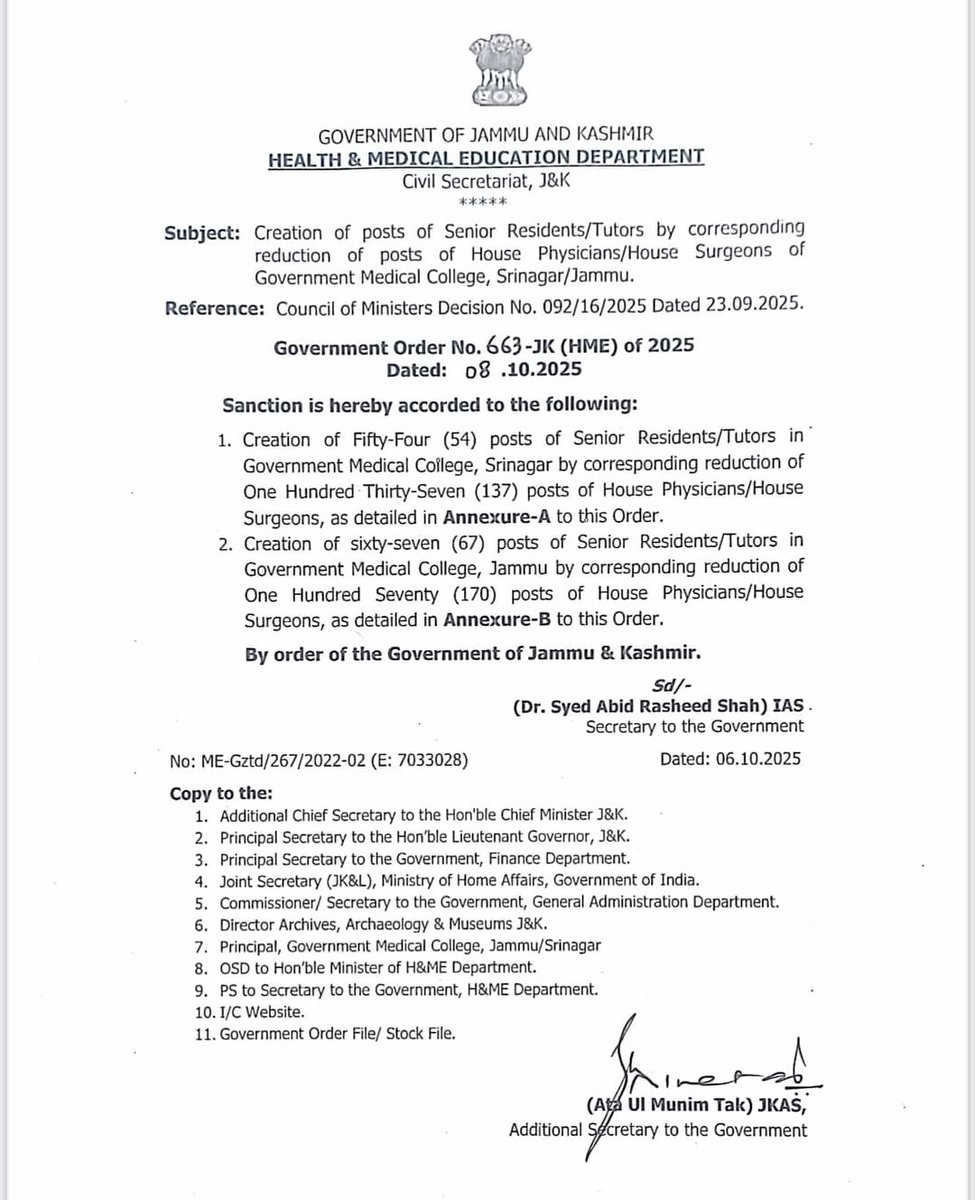 GOVERNMENT OF JAMMU AND KASHMIR
HEALTH & MEDICAL EDUCATION DEPARTMENT
Civil Secretariat, J&K
*****

Subject: Creation of posts of Senior Residents/Tutors by corresponding reduction of posts of House Physicians/House Surgeons of Government Medical College, Srinagar/Jammu.

Reference: Council of Ministers Decision No. 092/16/2025 Dated 23.09.2025.

Government Order No. 663-JK (HME) of 2025
Dated: 08 .10.2025

Sanction is hereby accorded to the following:

1. Creation of Fifty-Four (54) posts of Senior Residents/Tutors in Government Medical College, Srinagar by corresponding reduction of One Hundred Thirty-Seven (137) posts of House Physicians/House Surgeons, as detailed in Annexure-A to this Order.
2. Creation of sixty-seven (67) posts of Senior Residents/Tutors in Government Medical College, Jammu by corresponding reduction of One Hundred Seventy (170) posts of House Physicians/House Surgeons, as detailed in Annexure-B to this Order.

By order of the Government of Jammu & Kashmir.

Sd/-
(Dr. Syed Abid Rasheed Shah) IAS.
Secretary to the Government

No: ME-Gztd/267/2022-02 (E: 7033028)
Dated: 06.10.2025

Copy to the:
1. Additional Chief Secretary to the Hon'ble Chief Minister J&K.
2. Principal Secretary to the Hon'ble Lieutenant Governor, J&K.
3. Principal Secretary to the Government, Finance Department.
4. Joint Secretary (JK&L), Ministry of Home Affairs, Government of India.
5. Commissioner/ Secretary to the Government, General Administration Department.
6. Director Archives, Archaeology & Museums J&K.
7. Principal, Government Medical College, Jammu/Srinagar
8. OSD to Hon'ble Minister of H&ME Department.
9. PS to Secretary to the Government, H&ME Department.
10. I/C Website.
11. Government Order File/ Stock File.

(Ata Ul Munim Tak) JKAS,
Additional Secretary to the Government